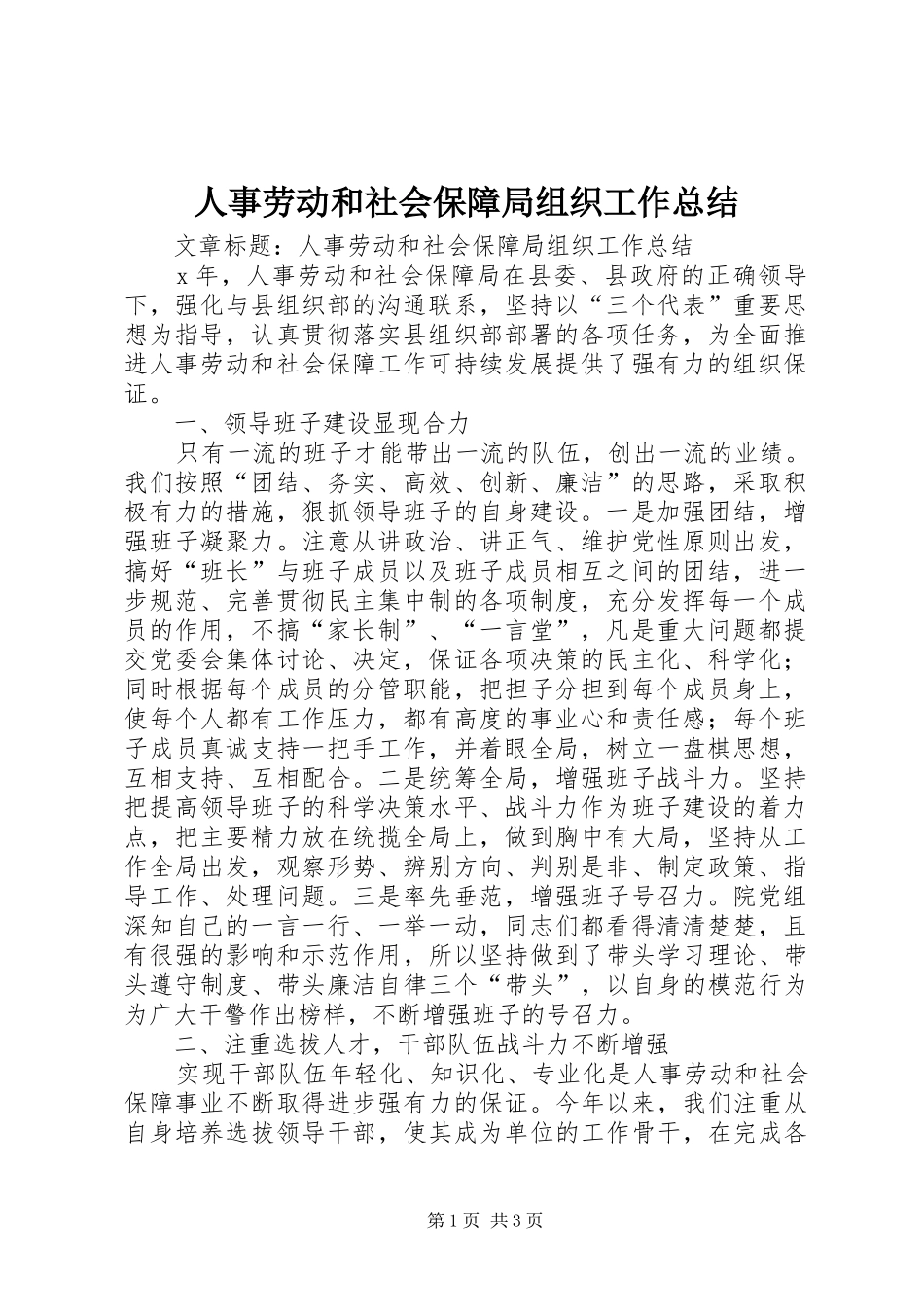 人事劳动和社会保障局组织工作总结

文章标题：人事劳动和社会保障局组织工作总结

x年，人事劳动和社会保障局在县委、县政府的正确领导下，强化与县组织部的沟通联系，坚持以“三个代表”重要思想为指导，认真贯彻落实县组织部部署的各项任务，为全面推进人事劳动和社会保障工作可持续发展提供了强有力的组织保证。

一、领导班子建设显现合力

只有一流的班子才能带出一流的队伍，创出一流的业绩。我们按照“团结、务实、高效、创新、廉洁”的思路，采取积极有力的措施，狠抓领导班子的自身建设。一是加强团结，增强班子凝聚力。注意从讲政治、讲正气、维护党性原则出发，搞好“班长”与班子成员以及班子成员相互之间的团结，进一步规范、完善贯彻民主集中制的各项制度，充分发挥每一个成员的作用，不搞“家长制”、“一言堂”，凡是重大问题都提交党委会集体讨论、决定，保证各项决策的民主化、科学化；同时根据每个成员的分管职能，把担子分担到每个成员身上，使每个人都有工作压力，都有高度的事业心和责任感；每个班子成员真诚支持一把手工作，并着眼全局，树立一盘棋思想，互相支持、互相配合。二是统筹全局，增强班子战斗力。坚持把提高领导班子的科学决策水平、战斗力作为班子建设的着力点，把主要精力放在统揽全局上，做到胸中有大局，坚持从工作全局出发，观察形势、辨别方向、判别是非、制定政策、指导工作、处理问题。三是率先垂范，增强班子号召力。院党组深知自己的一言一行、一举一动，同志们都看得清清楚楚，且有很强的影响和示范作用，所以坚持做到了带头学习理论、带头遵守制度、带头廉洁自律三个“带头”，以自身的模范行为为广大干警作出榜样，不断增强班子的号召力。

二、注重选拔人才，干部队伍战斗力不断增强

实现干部队伍年轻化、知识化、专业化是人事劳动和社会保障事业不断取得进步强有力的保证。今年以来，我们注重从自身培养选拔领导干部，使其成为单位的工作骨干，在完成各

第1页 共3页